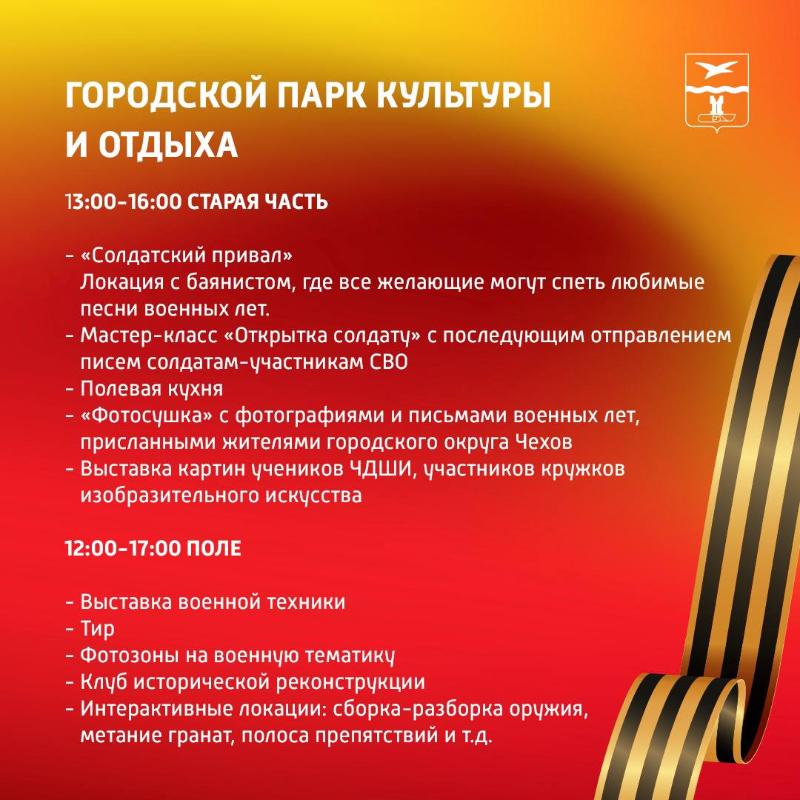 ГОРОДСКОЙ ПАРК КУЛЬТУРЫ И ОТДЫХА

13:00-16:00 СТАРАЯ ЧАСТЬ

- «Солдатский привал»
Локация с баянистом, где все желающие могут спеть любимые песни военных лет.
- Мастер-класс «Открытка солдату» с последующим отправлением писем солдатам-участникам СВО
- Полевая кухня
- «Фотосушка» с фотографиями и письмами военных лет, присланными жителями городского округа Чехов
- Выставка картин учеников ЧДШИ, участников кружков изобразительного искусства

12:00-17:00 ПОЛЕ

- Выставка военной техники
- Тир
- Фотозоны на военную тематику
- Клуб исторической реконструкции
- Интерактивные локации: сборка-разборка оружия, метание гранат, полоса препятствий и т.д.